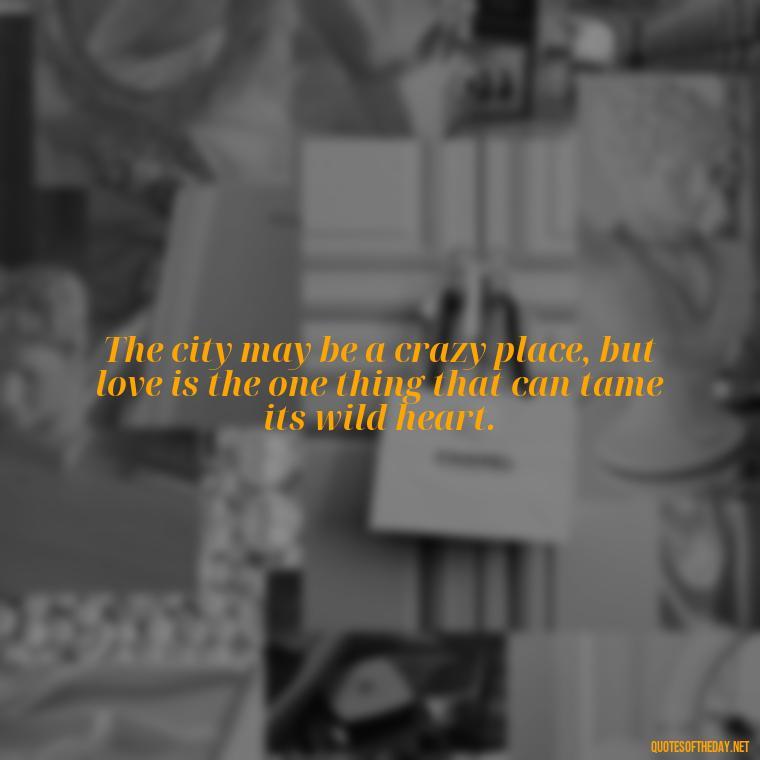 The city may be a crazy place, but love is the one thing that can tame its wild heart.

QUOTESOFTHEDAY.NET